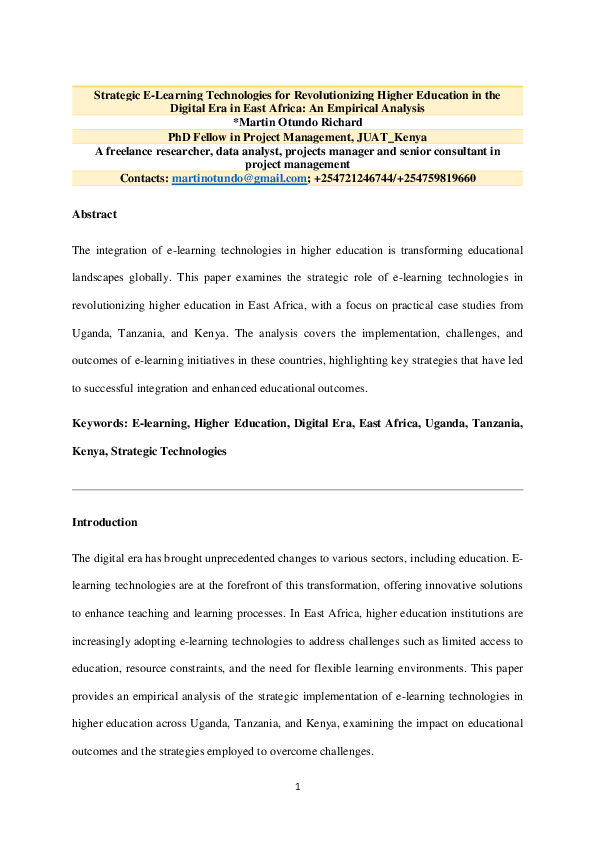 Strategic E-Learning Technologies for Revolutionizing Higher Education in the Digital Era in East Africa: An Empirical Analysis
*Martin Otundo Richard
PhD Fellow in Project Management, JUAT_Kenya
A freelance researcher, data analyst, projects manager and senior consultant in project management
Contacts: martinotundo@gmail.com; +254721246744/+254759819660

Abstract

The integration of e-learning technologies in higher education is transforming educational landscapes globally. This paper examines the strategic role of e-learning technologies in revolutionizing higher education in East Africa, with a focus on practical case studies from Uganda, Tanzania, and Kenya. The analysis covers the implementation, challenges, and outcomes of e-learning initiatives in these countries, highlighting key strategies that have led to successful integration and enhanced educational outcomes.

Keywords: E-learning, Higher Education, Digital Era, East Africa, Uganda, Tanzania, Kenya, Strategic Technologies

Introduction

The digital era has brought unprecedented changes to various sectors, including education. E-learning technologies are at the forefront of this transformation, offering innovative solutions to enhance teaching and learning processes. In East Africa, higher education institutions are increasingly adopting e-learning technologies to address challenges such as limited access to education, resource constraints, and the need for flexible learning environments. This paper provides an empirical analysis of the strategic implementation of e-learning technologies in higher education across Uganda, Tanzania, and Kenya, examining the impact on educational outcomes and the strategies employed to overcome challenges.

1